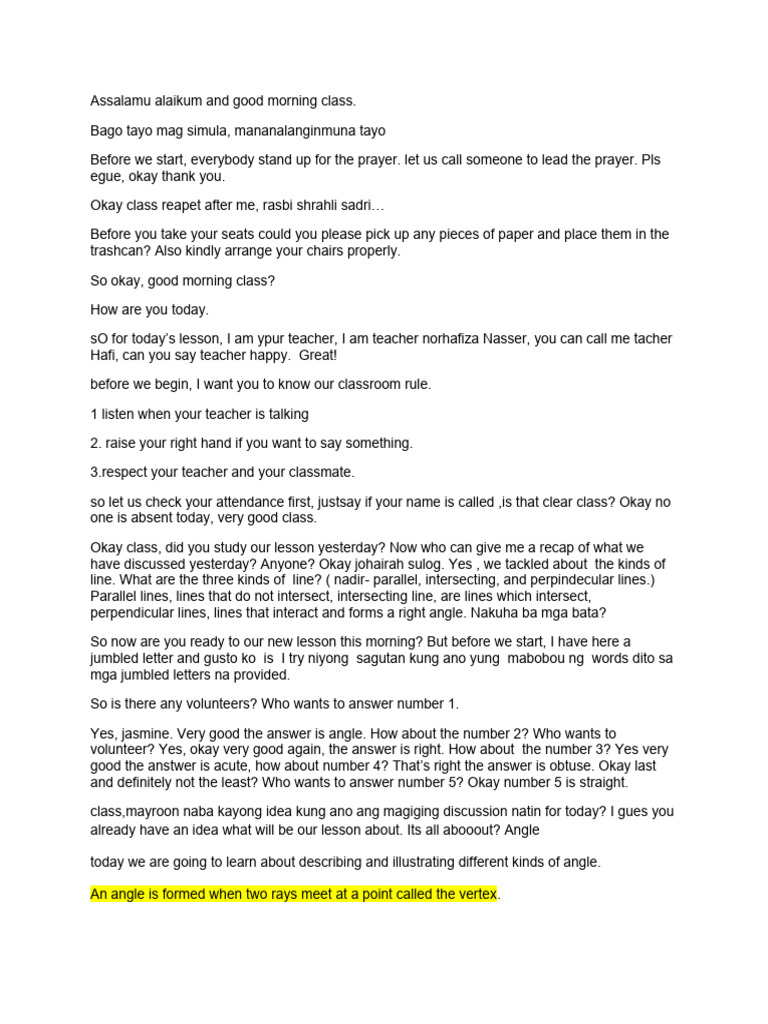 Assalamu alaikum and good morning class.

Bago tayo mag simula, mananalanginmuna tayo

Before we start, everybody stand up for the prayer. let us call someone to lead the prayer. Pls egue, okay thank you.

Okay class reapet after me, rasbi shrahli sadri…

Before you take your seats could you please pick up any pieces of paper and place them in the trashcan? Also kindly arrange your chairs properly.

So okay, good morning class?

How are you today.

sO for today's lesson, I am ypur teacher, I am teacher norhafiza Nasser, you can call me tacher Hafi, can you say teacher happy. Great!

before we begin, I want you to know our classroom rule.

1 listen when your teacher is talking

2. raise your right hand if you want to say something.

3.respect your teacher and your classmate.

so let us check your attendance first, justsay if your name is called ,is that clear class? Okay no one is absent today, very good class.

Okay class, did you study our lesson yesterday? Now who can give me a recap of what we have discussed yesterday? Anyone? Okay johairah sulog. Yes , we tackled about the kinds of line. What are the three kinds of line? ( nadir- parallel, intersecting, and perpindecular lines.) Parallel lines, lines that do not intersect, intersecting line, are lines which intersect, perpendicular lines, lines that interact and forms a right angle. Nakuha ba mga bata?

So now are you ready to our new lesson this morning? But before we start, I have here a jumbled letter and gusto ko is I try niyong sagutan kung ano yung mabobou ng words dito sa mga jumbled letters na provided.

So is there any volunteers? Who wants to answer number 1.

Yes, jasmine. Very good the answer is angle. How about the number 2? Who wants to volunteer? Yes, okay very good again, the answer is right. How about the number 3? Yes very good the anstwer is acute, how about number 4? That's right the answer is obtuse. Okay last and definitely not the least? Who wants to answer number 5? Okay number 5 is straight.

class,mayroon naba kayong idea kung ano ang magiging discussion natin for today? I gues you already have an idea what will be our lesson about. Its all abooout? Angle

today we are going to learn about describing and illustrating different kinds of angle.

An angle is formed when two rays meet at a point called the vertex.